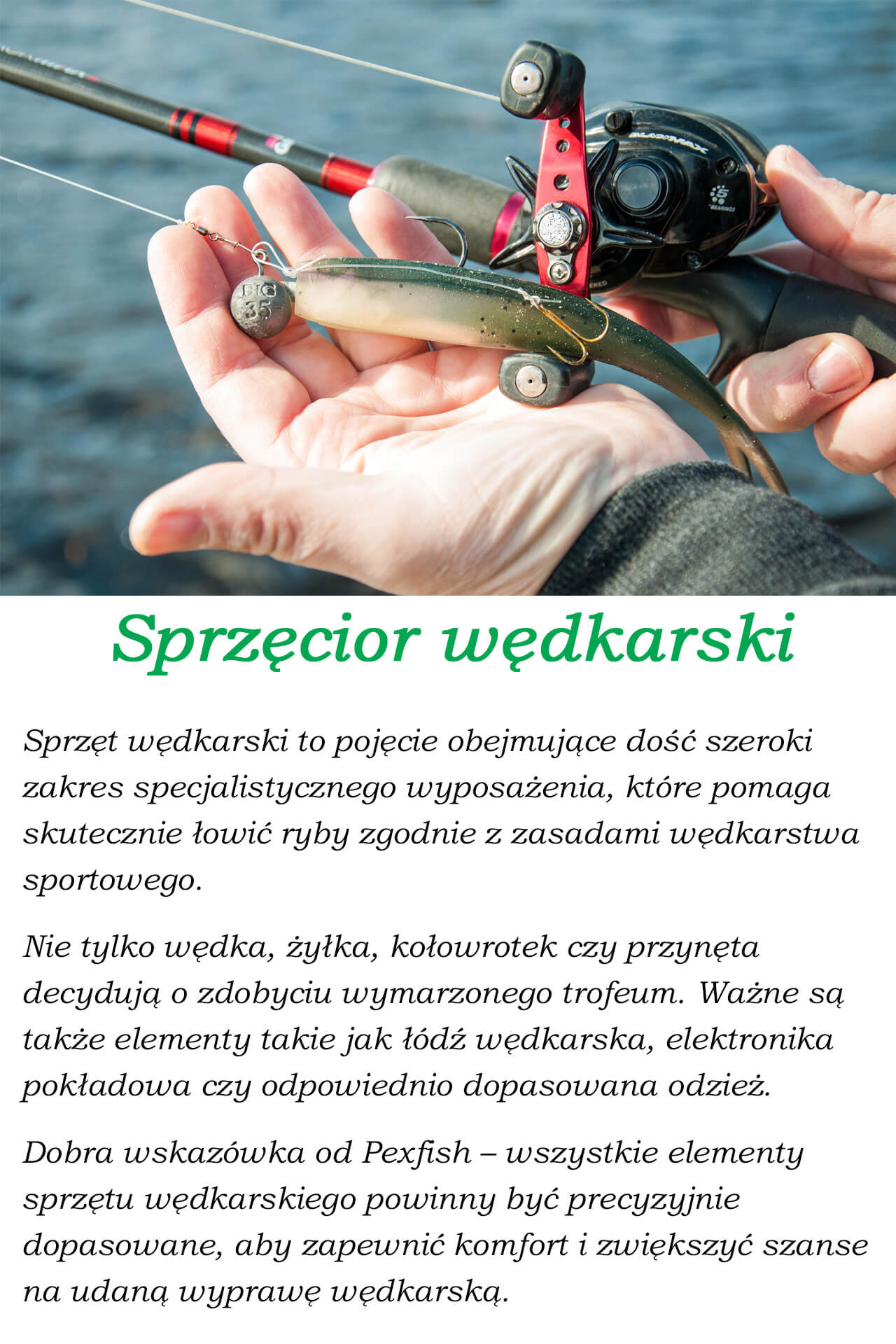 Sprzęcior wędkarski

Sprzęt wędkarski to pojęcie obejmujące dość szeroki zakres specjalistycznego wyposażenia, które pomaga skutecznie łowić ryby zgodnie z zasadami wędkarstwa sportowego.

Nie tylko wędka, żyłka, kołowrotek czy przynęta decydują o zdobyciu wymarzonego trofeum. Ważne są także elementy takie jak łódź wędkarska, elektronika pokładowa czy odpowiednio dopasowana odzież.

Dobra wskazówka od Pexfish – wszystkie elementy sprzętu wędkarskiego powinny być precyzyjnie dopasowane, aby zapewnić komfort i zwiększyć szanse na udaną wyprawę wędkarską.